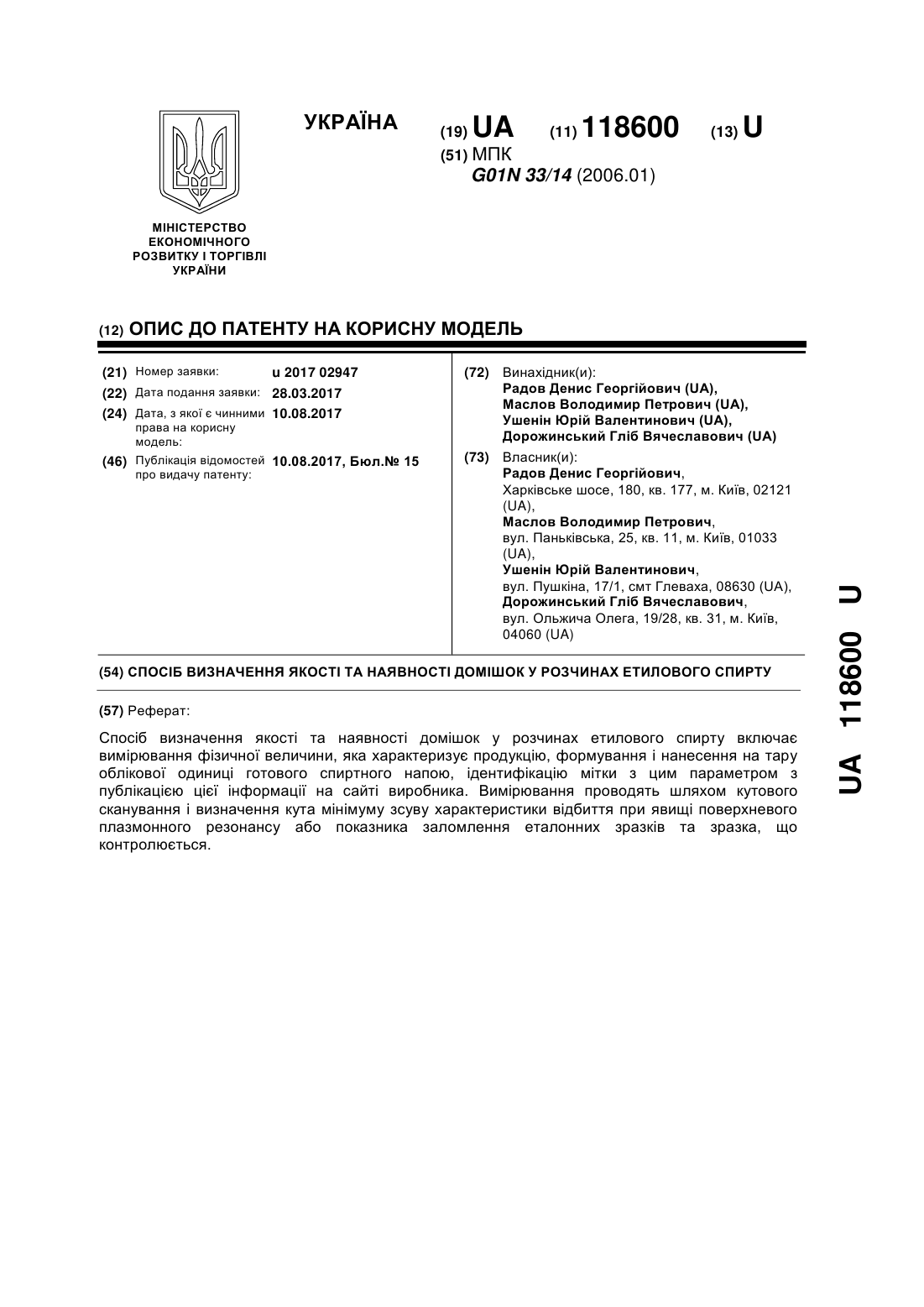 УКРАЇНА

(19) UA (11) 118600 (13) U

(51) МПК
G01N 33/14 (2006.01)

МІНІСТЕРСТВО ЕКОНОМІЧНОГО РОЗВИТКУ І ТОРГІВЛІ УКРАЇНИ

(12) ОПИС ДО ПАТЕНТУ НА КОРИСНУ МОДЕЛЬ

(21) Номер заявки: u 2017 02947
(22) Дата подання заявки: 28.03.2017
(24) Дата, з якої є чинними права на корисну модель: 10.08.2017
(46) Публікація відомостей про видачу патенту: 10.08.2017, Бюл.№ 15

(72) Винахідник(и):
Радов Денис Георгійович (UA),
Маслов Володимир Петрович (UA),
Ушенін Юрій Валентинович (UA),
Дорожинський Гліб Вячеславович (UA)

(73) Власник(и):
Радов Денис Георгійович,
Харківське шосе, 180, кв. 177, м. Київ, 02121 (UA),
Маслов Володимир Петрович,
вул. Паньківська, 25, кв. 11, м. Київ, 01033 (UA),
Ушенін Юрій Валентинович,
вул. Пушкіна, 17/1, смт Глеваха, 08630 (UA),
Дорожинський Гліб Вячеславович,
вул. Ольжича Олега, 19/28, кв. 31, м. Київ, 04060 (UA)

(54) СПОСІБ ВИЗНАЧЕННЯ ЯКОСТІ ТА НАЯВНОСТІ ДОМІШОК У РОЗЧИНАХ ЕТИЛОВОГО СПИРТУ

(57) Реферат:

Спосіб визначення якості та наявності домішок у розчинах етилового спирту включає вимірювання фізичної величини, яка характеризує продукцію, формування і нанесення на тару облікової одиниці готового спиртного напою, ідентифікацію мітки з цим параметром з публікацією цієї інформації на сайті виробника. Вимірювання проводять шляхом кутового сканування і визначення кута мінімуму зсуву характеристики відбиття при явищі поверхневого плазмонного резонансу або показника заломлення еталонних зразків та зразка, що контролюється.

UA 118600 U